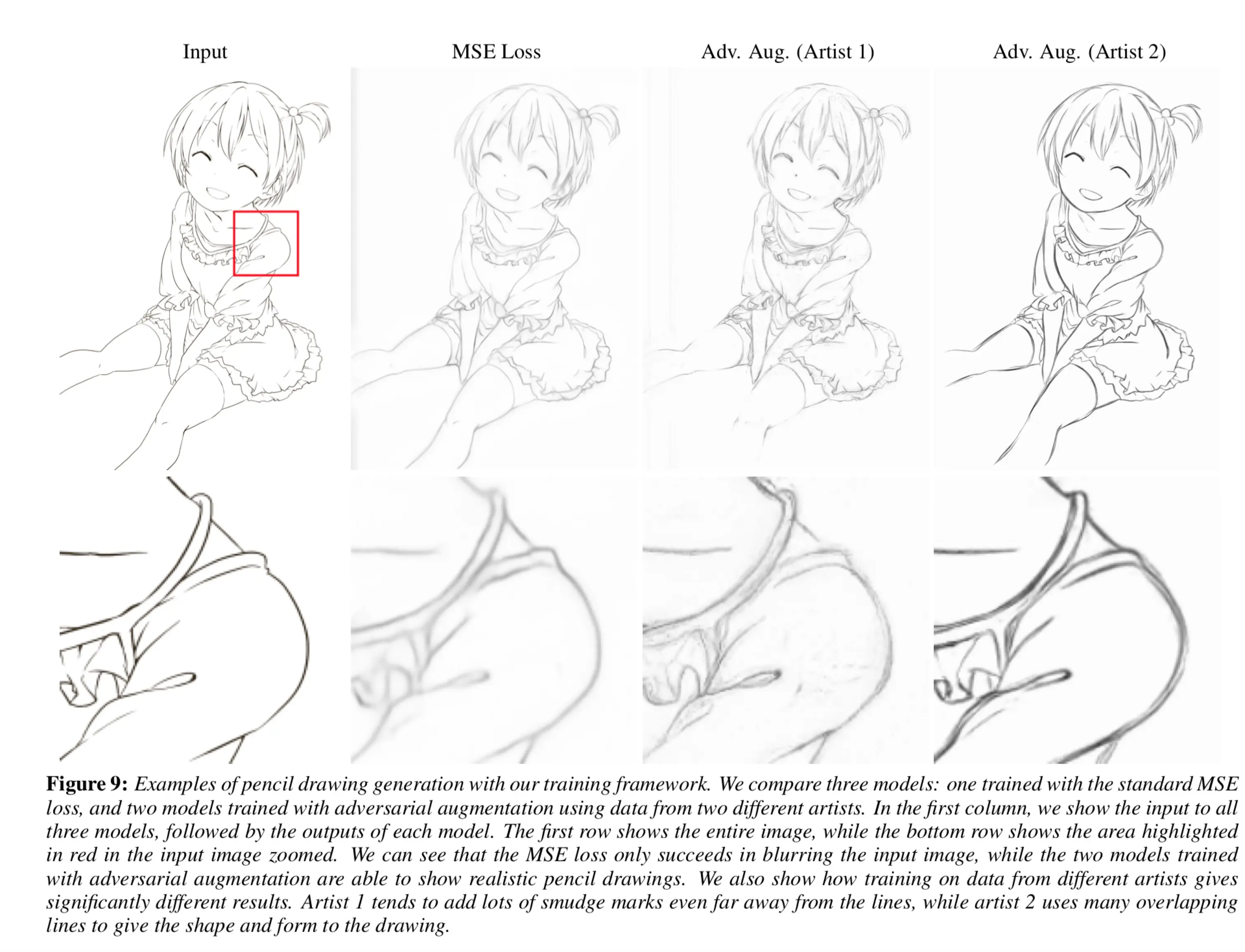 Input

MSE Loss

Adv. Aug. (Artist 1)

Adv. Aug. (Artist 2)

Figure 9: Examples of pencil drawing generation with our training framework. We compare three models: one trained with the standard MSE loss, and two models trained with adversarial augmentation using data from two different artists. In the first column, we show the input to all three models, followed by the outputs of each model. The first row shows the entire image, while the bottom row shows the area highlighted in red in the input image zoomed. We can see that the MSE loss only succeeds in blurring the input image, while the two models trained with adversarial augmentation are able to show realistic pencil drawings. We also show how training on data from different artists gives significantly different results. Artist 1 tends to add lots of smudge marks even far away from the lines, while artist 2 uses many overlapping lines to give the shape and form to the drawing.